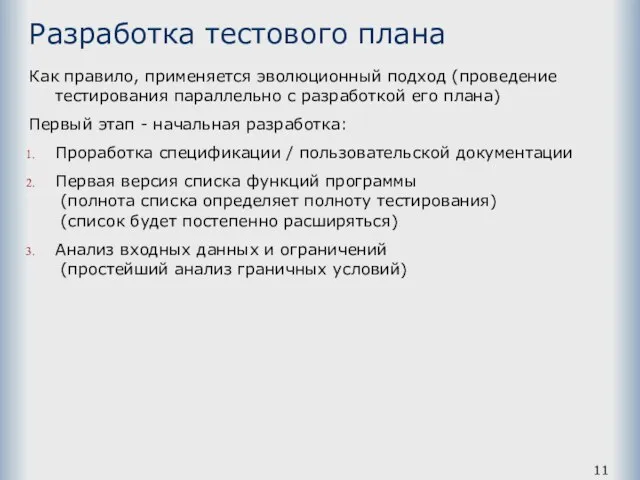 Разработка тестового плана

Как правило, применяется эволюционный подход (проведение тестирования параллельно с разработкой его плана)

Первый этап - начальная разработка:

1. Проработка спецификации / пользовательской документации
2. Первая версия списка функций программы
(полнота списка определяет полноту тестирования)
(список будет постепенно расширяться)
3. Анализ входных данных и ограничений
(простейший анализ граничных условий)

11